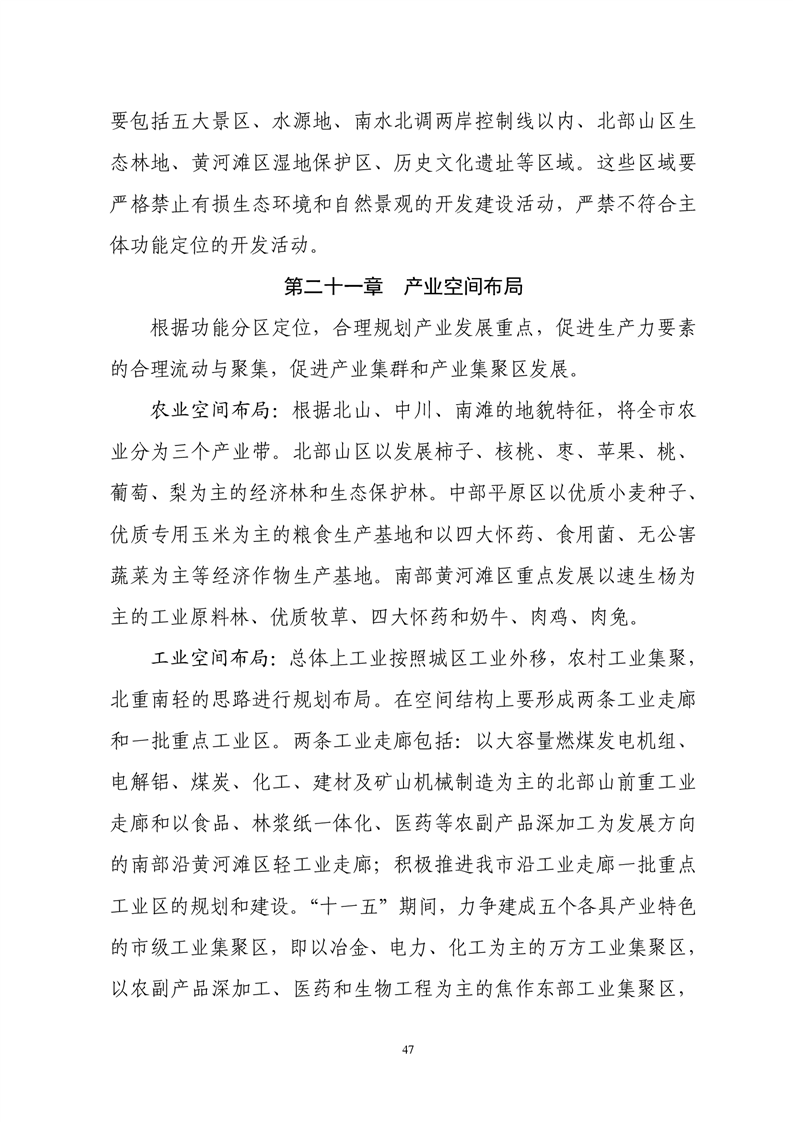 要包括五大景区、水源地、南水北调两岸控制线以内、北部山区生态林地、黄河滩区湿地保护区、历史文化遗址等区域。这些区域要严格禁止有损生态环境和自然景观的开发建设活动，严禁不符合主体功能定位的开发活动。

第二十一章　产业空间布局

根据功能分区定位，合理规划产业发展重点，促进生产力要素的合理流动与聚集，促进产业集群和产业集聚区发展。

农业空间布局：根据北山、中川、南滩的地貌特征，将全市农业分为三个产业带。北部山区以发展柿子、核桃、枣、苹果、桃、葡萄、梨为主的经济林和生态保护林。中部平原区以优质小麦种子、优质专用玉米为主的粮食生产基地和以四大怀药、食用菌、无公害蔬菜为主等经济作物生产基地。南部黄河滩区重点发展以速生杨为主的工业原料林、优质牧草、四大怀药和奶牛、肉鸡、肉兔。

工业空间布局：总体上工业按照城区工业外移，农村工业集聚，北重南轻的思路进行规划布局。在空间结构上要形成两条工业走廊和一批重点工业区。两条工业走廊包括：以大容量燃煤发电机组、电解铝、煤炭、化工、建材及矿山机械制造为主的北部山前重工业走廊和以食品、林浆纸一体化、医药等农副产品深加工为发展方向的南部沿黄河滩区轻工业走廊；积极推进我市沿工业走廊一批重点工业区的规划和建设。“十一五”期间，力争建成五个各具产业特色的市级工业集聚区，即以冶金、电力、化工为主的万方工业集聚区，以农副产品深加工、医药和生物工程为主的焦作东部工业集聚区，

47